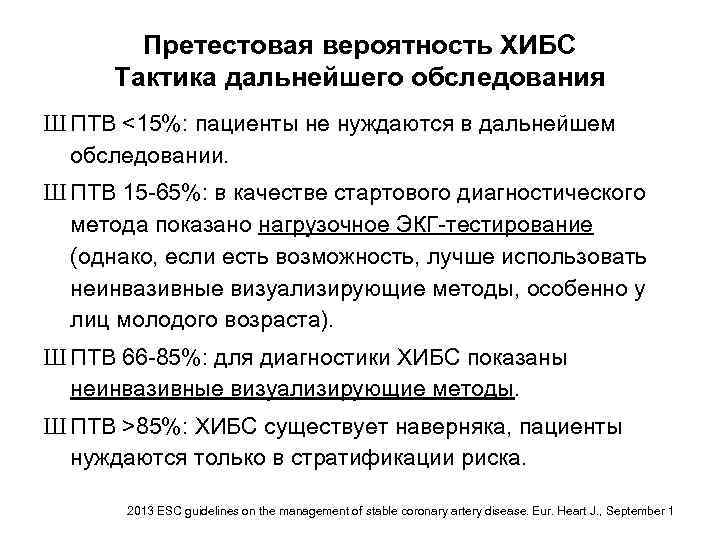 Претестовая вероятность ХИБС
Тактика дальнейшего обследования

Ш ПТВ <15%: пациенты не нуждаются в дальнейшем обследовании.

Ш ПТВ 15-65%: в качестве стартового диагностического метода показано нагрузочное ЭКГ-тестирование (однако, если есть возможность, лучше использовать неинвазивные визуализирующие методы, особенно у лиц молодого возраста).

Ш ПТВ 66-85%: для диагностики ХИБС показаны неинвазивные визуализирующие методы.

Ш ПТВ >85%: ХИБС существует наверняка, пациенты нуждаются только в стратификации риска.

2013 ESC guidelines on the management of stable coronary artery disease. Eur. Heart J., September 1